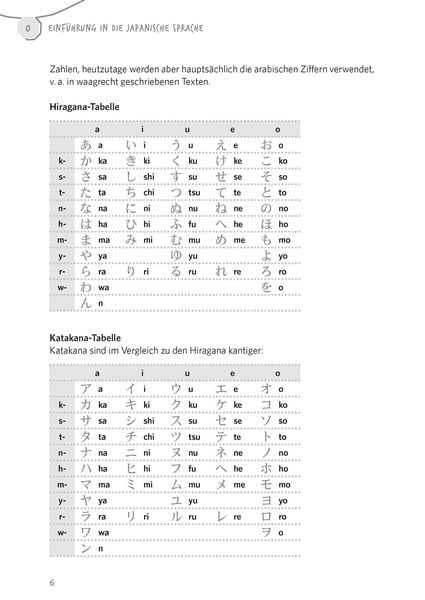 0 EINFÜHRUNG IN DIE JAPANISCHE SPRACHE

Zahlen, heutzutage werden aber hauptsächlich die arabischen Ziffern verwendet, v. a. in waagrecht geschriebenen Texten.

**Hiragana-Tabelle**

| | a | i | u | e | o |
|---|---|---|---|---|---|
| | あ a | い i | う u | え e | お o |
| k- | か ka | き ki | く ku | け ke | こ ko |
| s- | さ sa | し shi | す su | せ se | そ so |
| t- | た ta | ち chi | つ tsu | て te | と to |
| n- | な na | に ni | ぬ nu | ね ne | の no |
| h- | は ha | ひ hi | ふ fu | へ he | ほ ho |
| m- | ま ma | み mi | む mu | め me | も mo |
| y- | や ya | | ゆ yu | | よ yo |
| r- | ら ra | り ri | る ru | れ re | ろ ro |
| w- | わ wa | | | | を o |
| | ん n | | | | |

**Katakana-Tabelle**
Katakana sind im Vergleich zu den Hiragana kantiger:

| | a | i | u | e | o |
|---|---|---|---|---|---|
| | ア a | イ i | ウ u | エ e | オ o |
| k- | カ ka | キ ki | ク ku | ケ ke | コ ko |
| s- | サ sa | シ shi | ス su | セ se | ソ so |
| t- | タ ta | チ chi | ツ tsu | テ te | ト to |
| n- | ナ na | ニ ni | ヌ nu | ネ ne | ノ no |
| h- | ハ ha | ヒ hi | フ fu | ヘ he | ホ ho |
| m- | マ ma | ミ mi | ム mu | メ me | モ mo |
| y- | ヤ ya | | ユ yu | | ヨ yo |
| r- | ラ ra | リ ri | ル ru | レ re | ロ ro |
| w- | ワ wa | | | | ヲ o |
| | ン n | | | | |

6